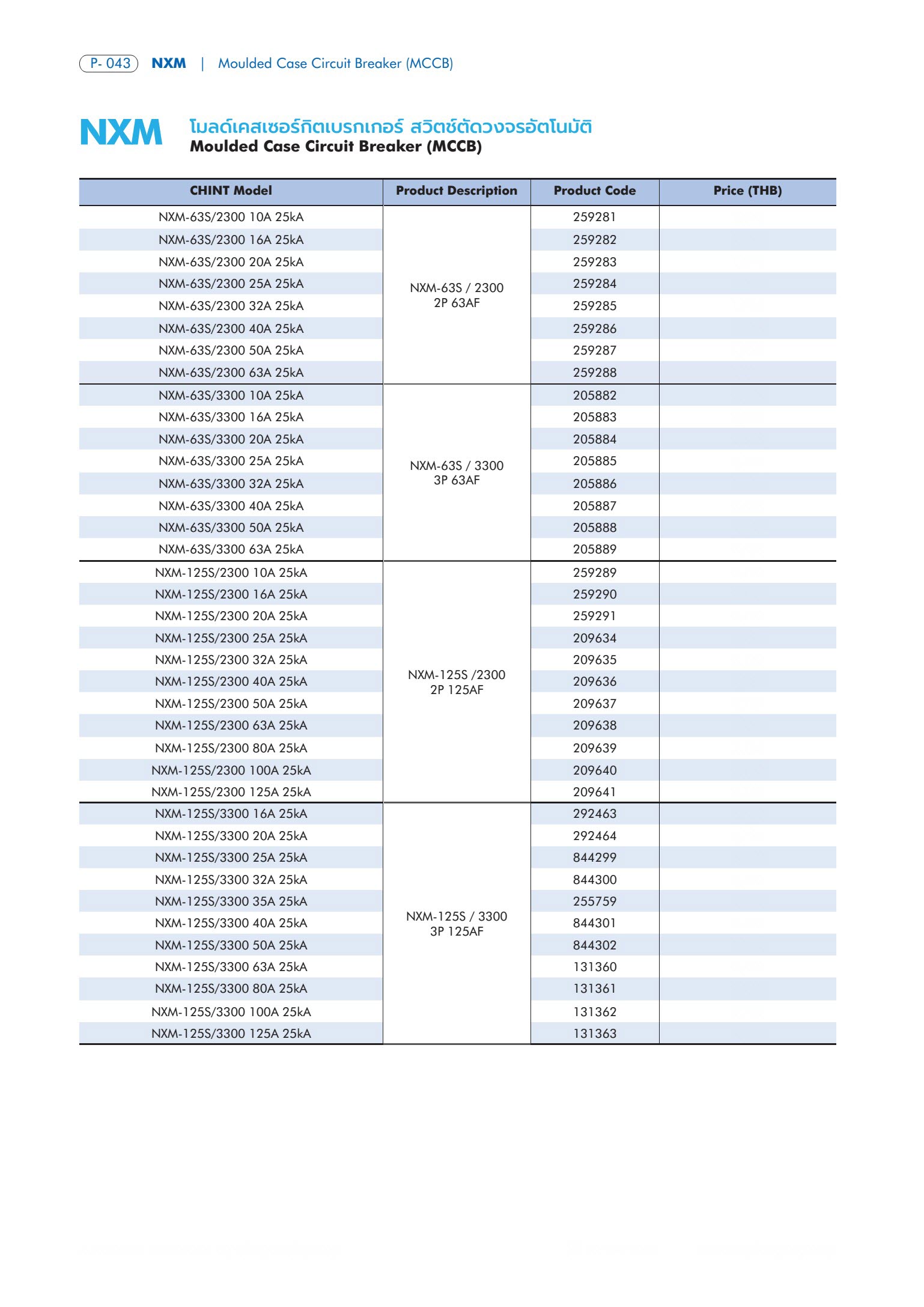 P- 043 NXM | Moulded Case Circuit Breaker (MCCB)

NXM โมลด์เคสเซอร์กิตเบรกเกอร์ สวิตช์ตัดวงจรอัตโนมัติ
Moulded Case Circuit Breaker (MCCB)

| CHINT Model | Product Description | Product Code | Price (THB) |
|---|---|---|---|
| NXM-63S/2300 10A 25kA | NXM-63S / 2300 2P 63AF | 259281 | |
| NXM-63S/2300 16A 25kA | | 259282 | |
| NXM-63S/2300 20A 25kA | | 259283 | |
| NXM-63S/2300 25A 25kA | | 259284 | |
| NXM-63S/2300 32A 25kA | | 259285 | |
| NXM-63S/2300 40A 25kA | | 259286 | |
| NXM-63S/2300 50A 25kA | | 259287 | |
| NXM-63S/2300 63A 25kA | | 259288 | |
| NXM-63S/3300 10A 25kA | NXM-63S / 3300 3P 63AF | 205882 | |
| NXM-63S/3300 16A 25kA | | 205883 | |
| NXM-63S/3300 20A 25kA | | 205884 | |
| NXM-63S/3300 25A 25kA | | 205885 | |
| NXM-63S/3300 32A 25kA | | 205886 | |
| NXM-63S/3300 40A 25kA | | 205887 | |
| NXM-63S/3300 50A 25kA | | 205888 | |
| NXM-63S/3300 63A 25kA | | 205889 | |
| NXM-125S/2300 10A 25kA | NXM-125S /2300 2P 125AF | 259289 | |
| NXM-125S/2300 16A 25kA | | 259290 | |
| NXM-125S/2300 20A 25kA | | 259291 | |
| NXM-125S/2300 25A 25kA | | 209634 | |
| NXM-125S/2300 32A 25kA | | 209635 | |
| NXM-125S/2300 40A 25kA | | 209636 | |
| NXM-125S/2300 50A 25kA | | 209637 | |
| NXM-125S/2300 63A 25kA | | 209638 | |
| NXM-125S/2300 80A 25kA | | 209639 | |
| NXM-125S/2300 100A 25kA | | 209640 | |
| NXM-125S/2300 125A 25kA | | 209641 | |
| NXM-125S/3300 16A 25kA | NXM-125S / 3300 3P 125AF | 292463 | |
| NXM-125S/3300 20A 25kA | | 292464 | |
| NXM-125S/3300 25A 25kA | | 844299 | |
| NXM-125S/3300 32A 25kA | | 844300 | |
| NXM-125S/3300 35A 25kA | | 255759 | |
| NXM-125S/3300 40A 25kA | | 844301 | |
| NXM-125S/3300 50A 25kA | | 844302 | |
| NXM-125S/3300 63A 25kA | | 131360 | |
| NXM-125S/3300 80A 25kA | | 131361 | |
| NXM-125S/3300 100A 25kA | | 131362 | |
| NXM-125S/3300 125A 25kA | | 131363 | |